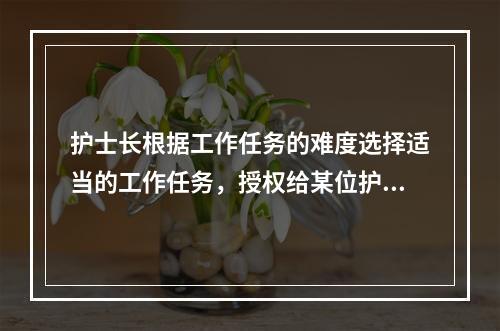 护士长根据工作任务的难度选择适当的工作任务，授权给某位护...